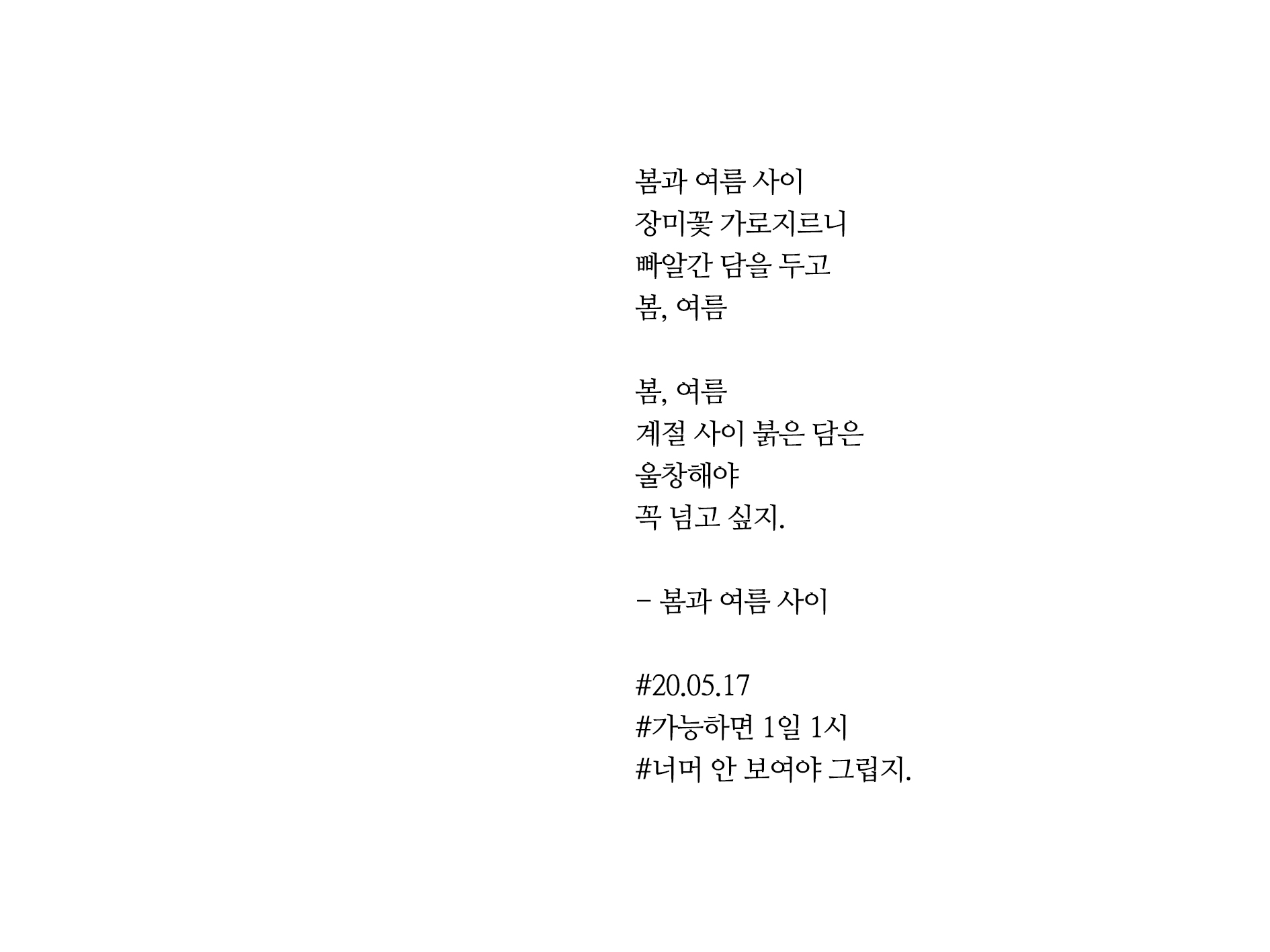 봄과 여름 사이
장미꽃 가로지르니
빠알간 담을 두고
봄, 여름

봄, 여름
계절 사이 붉은 담은
울창해야
꼭 넘고 싶지.

- 봄과 여름 사이

#20.05.17
#가능하면 1일 1시
#너머 안 보여야 그립지.